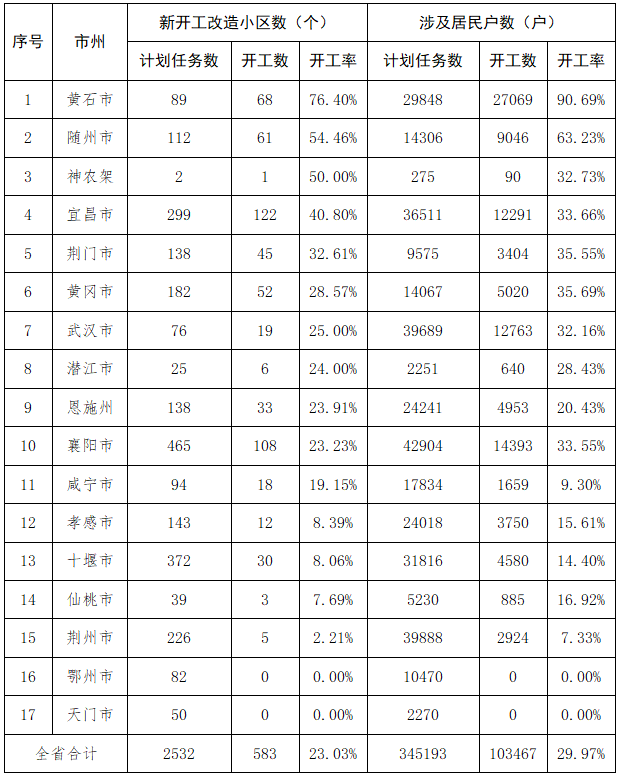 | 序号 | 市州 | 新开工改造小区数（个） |  |  | 涉及居民户数（户） |  |  |
|---|---|---|---|---|---|---|---|
|  |  | 计划任务数 | 开工数 | 开工率 | 计划任务数 | 开工数 | 开工率 |
| 1 | 黄石市 | 89 | 68 | 76.40% | 29848 | 27069 | 90.69% |
| 2 | 随州市 | 112 | 61 | 54.46% | 14306 | 9046 | 63.23% |
| 3 | 神农架 | 2 | 1 | 50.00% | 275 | 90 | 32.73% |
| 4 | 宜昌市 | 299 | 122 | 40.80% | 36511 | 12291 | 33.66% |
| 5 | 荆门市 | 138 | 45 | 32.61% | 9575 | 3404 | 35.55% |
| 6 | 黄冈市 | 182 | 52 | 28.57% | 14067 | 5020 | 35.69% |
| 7 | 武汉市 | 76 | 19 | 25.00% | 39689 | 12763 | 32.16% |
| 8 | 潜江市 | 25 | 6 | 24.00% | 2251 | 640 | 28.43% |
| 9 | 恩施州 | 138 | 33 | 23.91% | 24241 | 4953 | 20.43% |
| 10 | 襄阳市 | 465 | 108 | 23.23% | 42904 | 14393 | 33.55% |
| 11 | 咸宁市 | 94 | 18 | 19.15% | 17834 | 1659 | 9.30% |
| 12 | 孝感市 | 143 | 12 | 8.39% | 24018 | 3750 | 15.61% |
| 13 | 十堰市 | 372 | 30 | 8.06% | 31816 | 4580 | 14.40% |
| 14 | 仙桃市 | 39 | 3 | 7.69% | 5230 | 885 | 16.92% |
| 15 | 荆州市 | 226 | 5 | 2.21% | 39888 | 2924 | 7.33% |
| 16 | 鄂州市 | 82 | 0 | 0.00% | 10470 | 0 | 0.00% |
| 17 | 天门市 | 50 | 0 | 0.00% | 2270 | 0 | 0.00% |
| 全省合计 |  | 2532 | 583 | 23.03% | 345193 | 103467 | 29.97% |